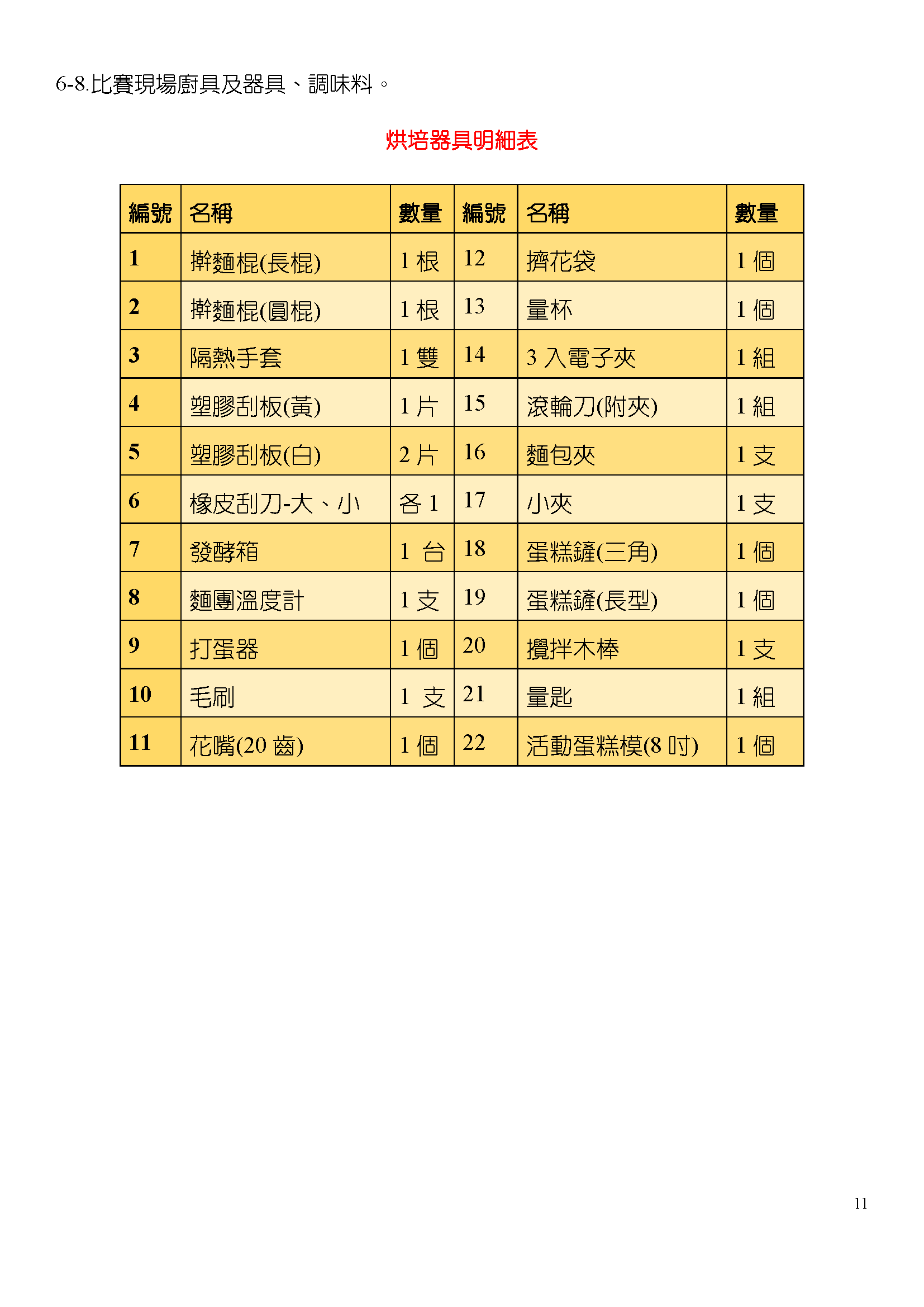 6-8.比賽現場廚具及器具、調味料。

烘培器具明細表

| 編號 | 名稱 | 數量 | 編號 | 名稱 | 數量 |
|---|---|---|---|---|---|
| 1 | 擀麵棍(長棍) | 1 根 | 12 | 擠花袋 | 1 個 |
| 2 | 擀麵棍(圓棍) | 1 根 | 13 | 量杯 | 1 個 |
| 3 | 隔熱手套 | 1 雙 | 14 | 3 入電子夾 | 1 組 |
| 4 | 塑膠刮板(黃) | 1 片 | 15 | 滾輪刀(附夾) | 1 組 |
| 5 | 塑膠刮板(白) | 2 片 | 16 | 麵包夾 | 1 支 |
| 6 | 橡皮刮刀-大、小 | 各 1 | 17 | 小夾 | 1 支 |
| 7 | 發酵箱 | 1 台 | 18 | 蛋糕鏟(三角) | 1 個 |
| 8 | 麵團溫度計 | 1 支 | 19 | 蛋糕鏟(長型) | 1 個 |
| 9 | 打蛋器 | 1 個 | 20 | 攪拌木棒 | 1 支 |
| 10 | 毛刷 | 1 支 | 21 | 量匙 | 1 組 |
| 11 | 花嘴(20 齒) | 1 個 | 22 | 活動蛋糕模(8 吋) | 1 個 |

11